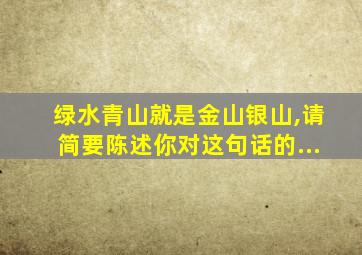 绿水青山就是金山银山,请简要陈述你对这句话的...